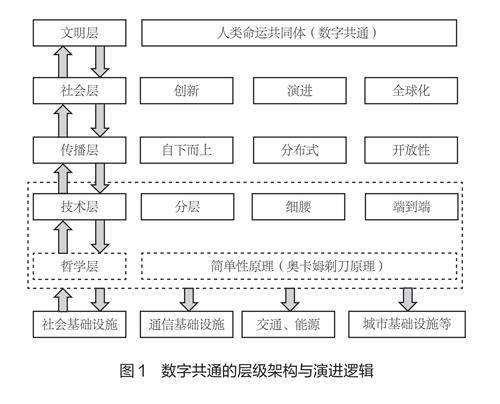 文明层
人类命运共同体（数字共通）

社会层
创新
演进
全球化

传播层
自下而上
分布式
开放性

技术层
分层
细腰
端到端

哲学层
简单性原理（奥卡姆剃刀原理）

社会基础设施
通信基础设施
交通、能源
城市基础设施等

图 1 数字共通的层级架构与演进逻辑